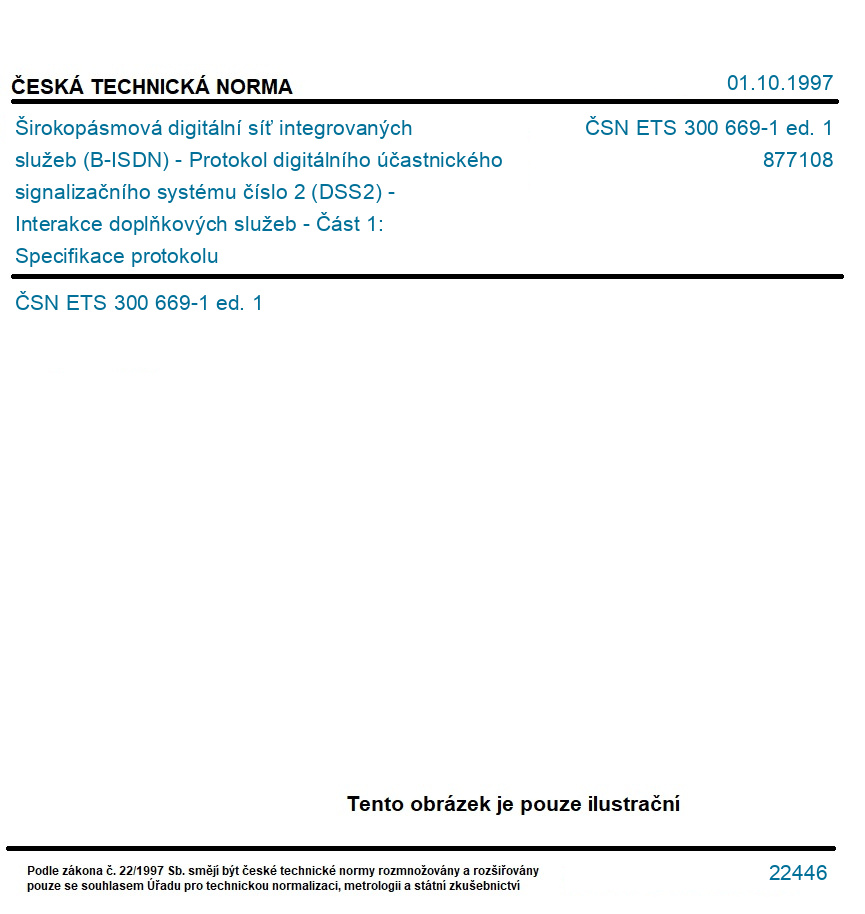 ČESKÁ TECHNICKÁ NORMA

01.10.1997

Širokopásmová digitální síť integrovaných služeb (B-ISDN) - Protokol digitálního účastnického signalizačního systému číslo 2 (DSS2) - Interakce doplňkových služeb - Část 1: Specifikace protokolu

ČSN ETS 300 669-1 ed. 1
877108

ČSN ETS 300 669-1 ed. 1

Tento obrázek je pouze ilustrační

Podle zákona č. 22/1997 Sb. smějí být české technické normy rozmnožovány a rozšiřovány pouze se souhlasem Úřadu pro technickou normalizaci, metrologii a státní zkušebnictví

22446